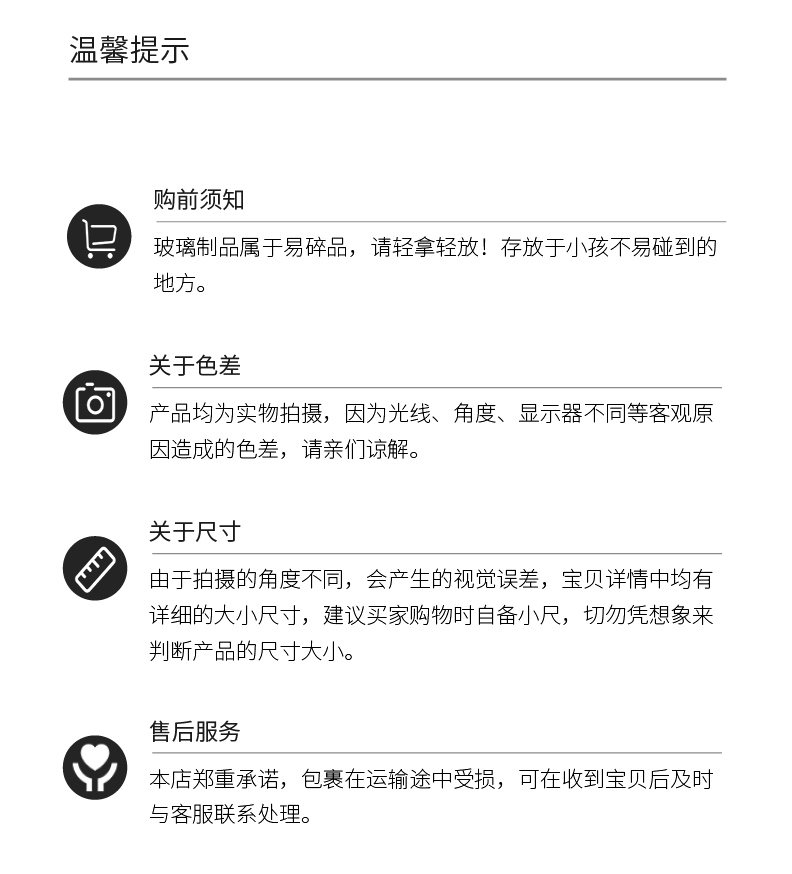 温馨提示

购前须知

玻璃制品属于易碎品，请轻拿轻放！存放于小孩不易碰到的地方。

关于色差

产品均为实物拍摄，因为光线、角度、显示器不同等客观原因造成的色差，请亲们谅解。

关于尺寸

由于拍摄的角度不同，会产生的视觉误差，宝贝详情中均有详细的大小尺寸，建议买家购物时自备小尺，切勿凭想象来判断产品的尺寸大小。

售后服务

本店郑重承诺，包裹在运输途中受损，可在收到宝贝后及时与客服联系处理。